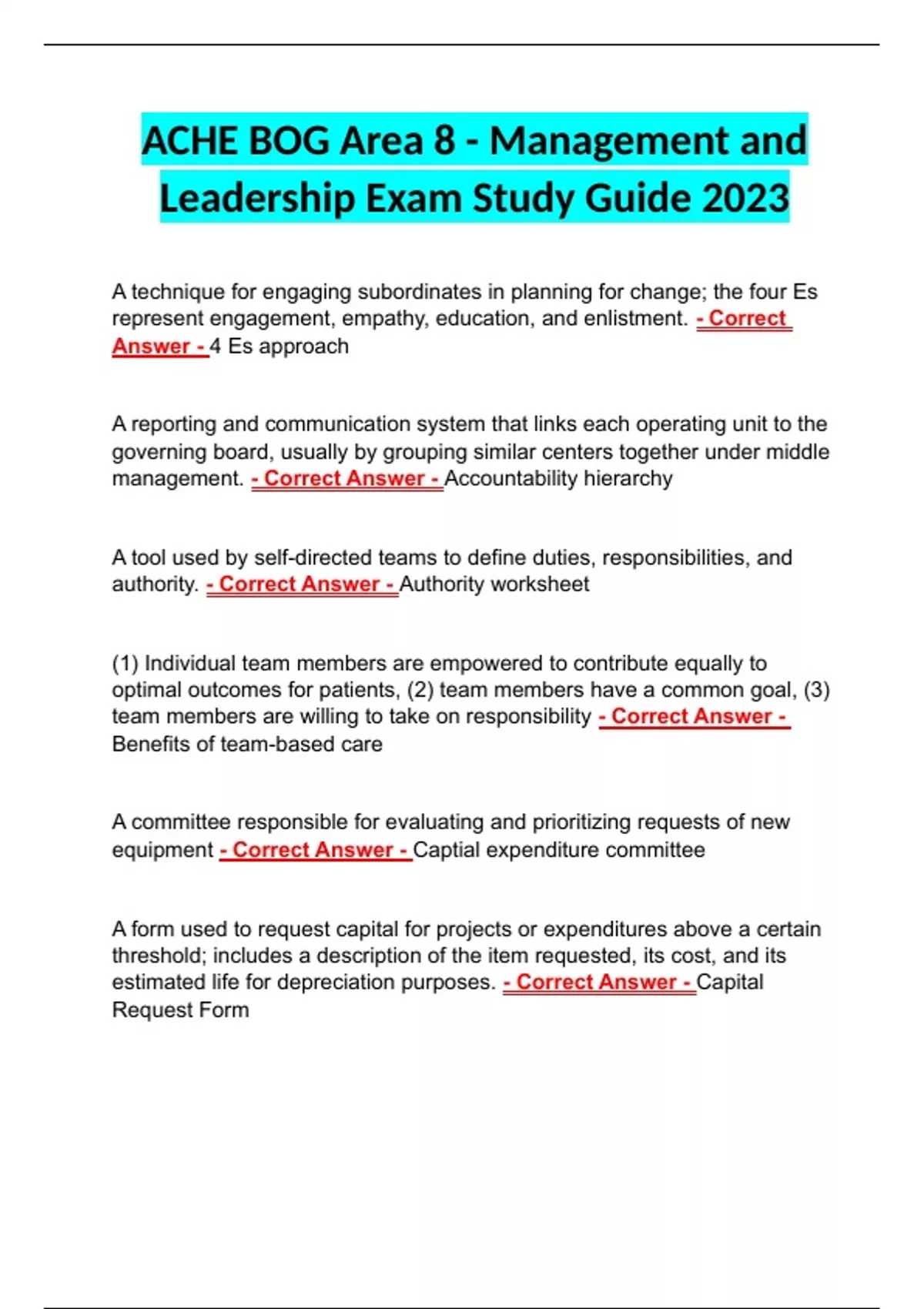 ACHE BOG Area 8 - Management and Leadership Exam Study Guide 2023

A technique for engaging subordinates in planning for change; the four Es represent engagement, empathy, education, and enlistment. - Correct Answer - 4 Es approach

A reporting and communication system that links each operating unit to the governing board, usually by grouping similar centers together under middle management. - Correct Answer - Accountability hierarchy

A tool used by self-directed teams to define duties, responsibilities, and authority. - Correct Answer - Authority worksheet

(1) Individual team members are empowered to contribute equally to optimal outcomes for patients, (2) team members have a common goal, (3) team members are willing to take on responsibility - Correct Answer - Benefits of team-based care

A committee responsible for evaluating and prioritizing requests of new equipment - Correct Answer - Captial expenditure committee

A form used to request capital for projects or expenditures above a certain threshold; includes a description of the item requested, its cost, and its estimated life for depreciation purposes. - Correct Answer - Capital Request Form